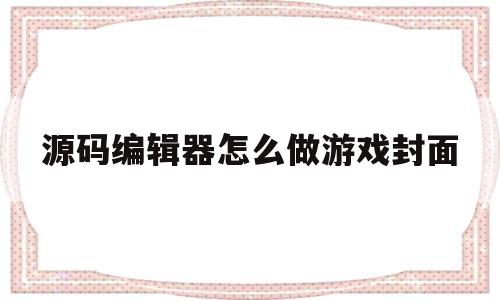 源码编辑器怎么做游戏封面